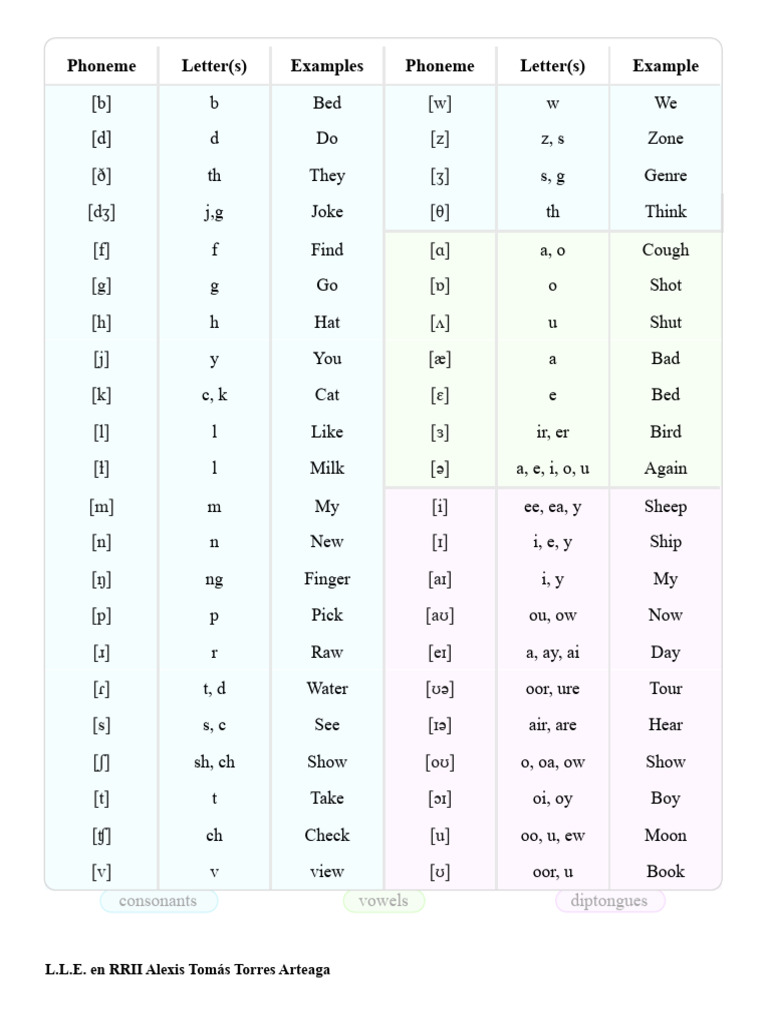 | Phoneme | Letter(s) | Examples | Phoneme | Letter(s) | Example |
|---|---|---|---|---|---|
| [b] | b | Bed | [w] | w | We |
| [d] | d | Do | [z] | z, s | Zone |
| [ð] | th | They | [ʒ] | s, g | Genre |
| [dʒ] | j,g | Joke | [θ] | th | Think |
| [f] | f | Find | [ɑ] | a, o | Cough |
| [g] | g | Go | [ɒ] | o | Shot |
| [h] | h | Hat | [ʌ] | u | Shut |
| [j] | y | You | [æ] | a | Bad |
| [k] | c, k | Cat | [ɛ] | e | Bed |
| [l] | l | Like | [ɜ] | ir, er | Bird |
| [ɫ] | l | Milk | [ə] | a, e, i, o, u | Again |
| [m] | m | My | [i] | ee, ea, y | Sheep |
| [n] | n | New | [ɪ] | i, e, y | Ship |
| [ŋ] | ng | Finger | [aɪ] | i, y | My |
| [p] | p | Pick | [aʊ] | ou, ow | Now |
| [ɹ] | r | Raw | [eɪ] | a, ay, ai | Day |
| [ɾ] | t, d | Water | [ʊə] | oor, ure | Tour |
| [s] | s, c | See | [ɪə] | air, are | Hear |
| [ʃ] | sh, ch | Show | [oʊ] | o, oa, ow | Show |
| [t] | t | Take | [ɔɪ] | oi, oy | Boy |
| [ʧ] | ch | Check | [u] | oo, u, ew | Moon |
| [v] | v | view | [ʊ] | oor, u | Book |

consonants vowels diptongues

L.L.E. en RRII Alexis Tomás Torres Arteaga